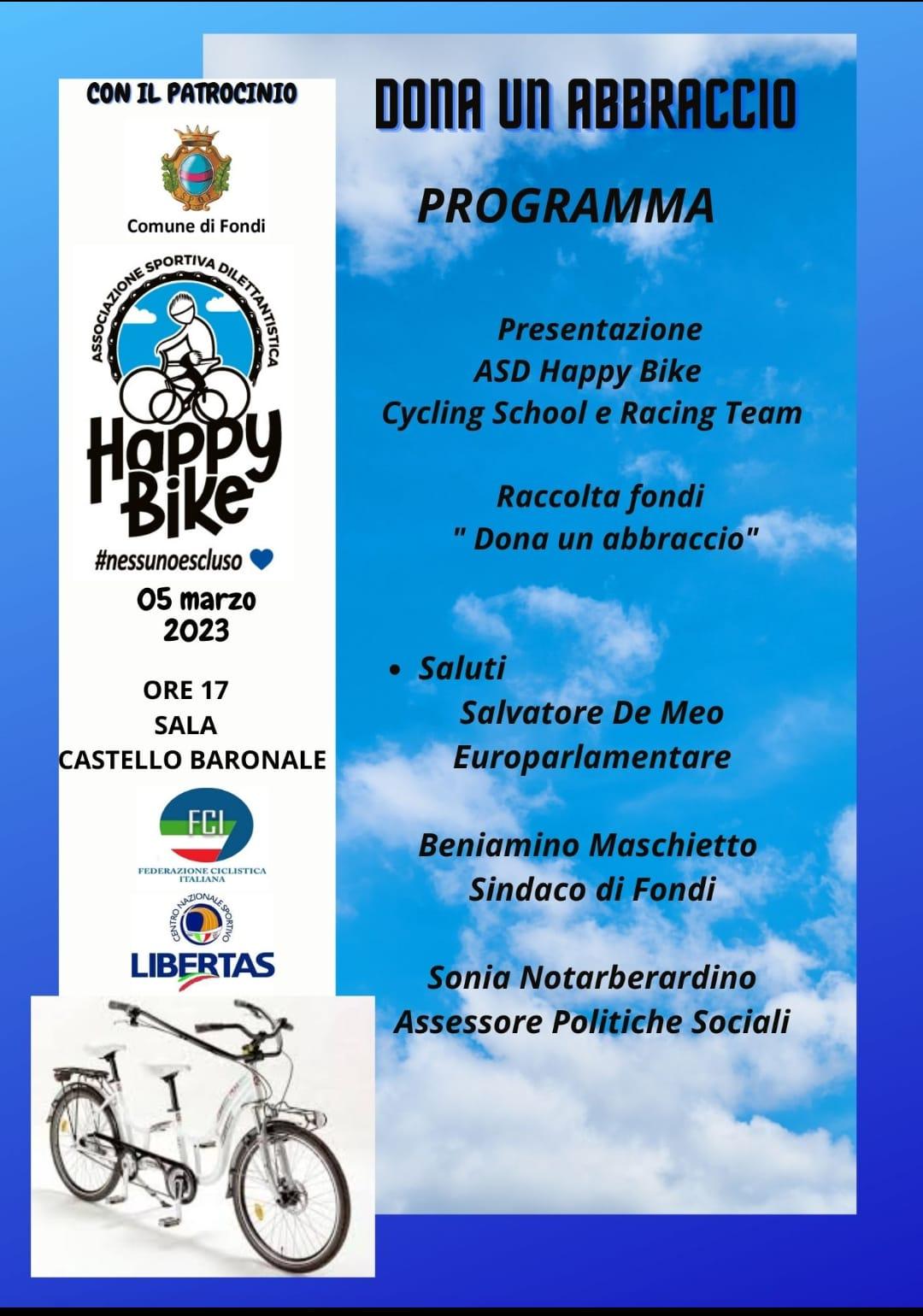 CON IL PATROCINIO

Comune di Fondi

ASSOCIAZIONE SPORTIVA DILETTANTISTICA

Happy Bike

#nessunoescluso

05 marzo 2023

ORE 17
SALA
CASTELLO BARONALE

FCI
FEDERAZIONE CICLISTICA ITALIANA

CENTRO NAZIONALE SPORTIVO
LIBERTAS

DONA UN ABBRACCIO

PROGRAMMA

Presentazione
ASD Happy Bike
Cycling School e Racing Team

Raccolta fondi
" Dona un abbraccio"

• Saluti
Salvatore De Meo
Europarlamentare

Beniamino Maschietto
Sindaco di Fondi

Sonia Notarberardino
Assessore Politiche Sociali